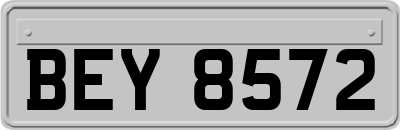 BEY 8572